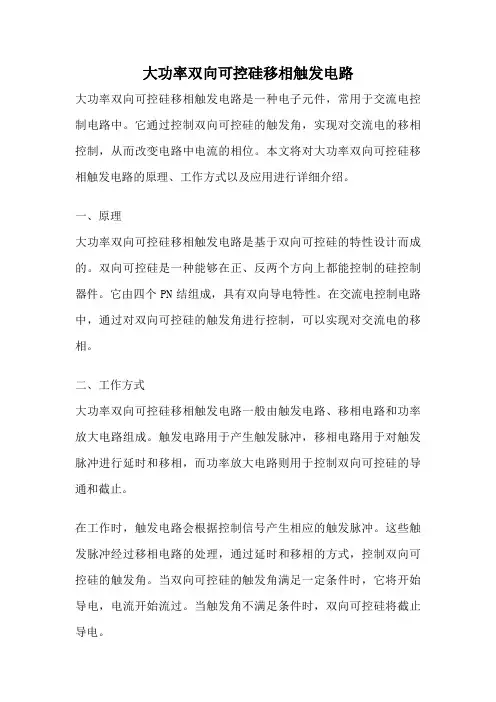 大功率双向可控硅移相触发电路

大功率双向可控硅移相触发电路是一种电子元件，常用于交流电控制电路中。它通过控制双向可控硅的触发角，实现对交流电的移相控制，从而改变电路中电流的相位。本文将对大功率双向可控硅移相触发电路的原理、工作方式以及应用进行详细介绍。

一、原理

大功率双向可控硅移相触发电路是基于双向可控硅的特性设计而成的。双向可控硅是一种能够在正、反两个方向上都能控制的硅控制器件。它由四个 PN 结组成，具有双向导电特性。在交流电控制电路中，通过对双向可控硅的触发角进行控制，可以实现对交流电的移相。

二、工作方式

大功率双向可控硅移相触发电路一般由触发电路、移相电路和功率放大电路组成。触发电路用于产生触发脉冲，移相电路用于对触发脉冲进行延时和移相，而功率放大电路则用于控制双向可控硅的导通和截止。

在工作时，触发电路会根据控制信号产生相应的触发脉冲。这些触发脉冲经过移相电路的处理，通过延时和移相的方式，控制双向可控硅的触发角。当双向可控硅的触发角满足一定条件时，它将开始导电，电流开始流过。当触发角不满足条件时，双向可控硅将截止导电。